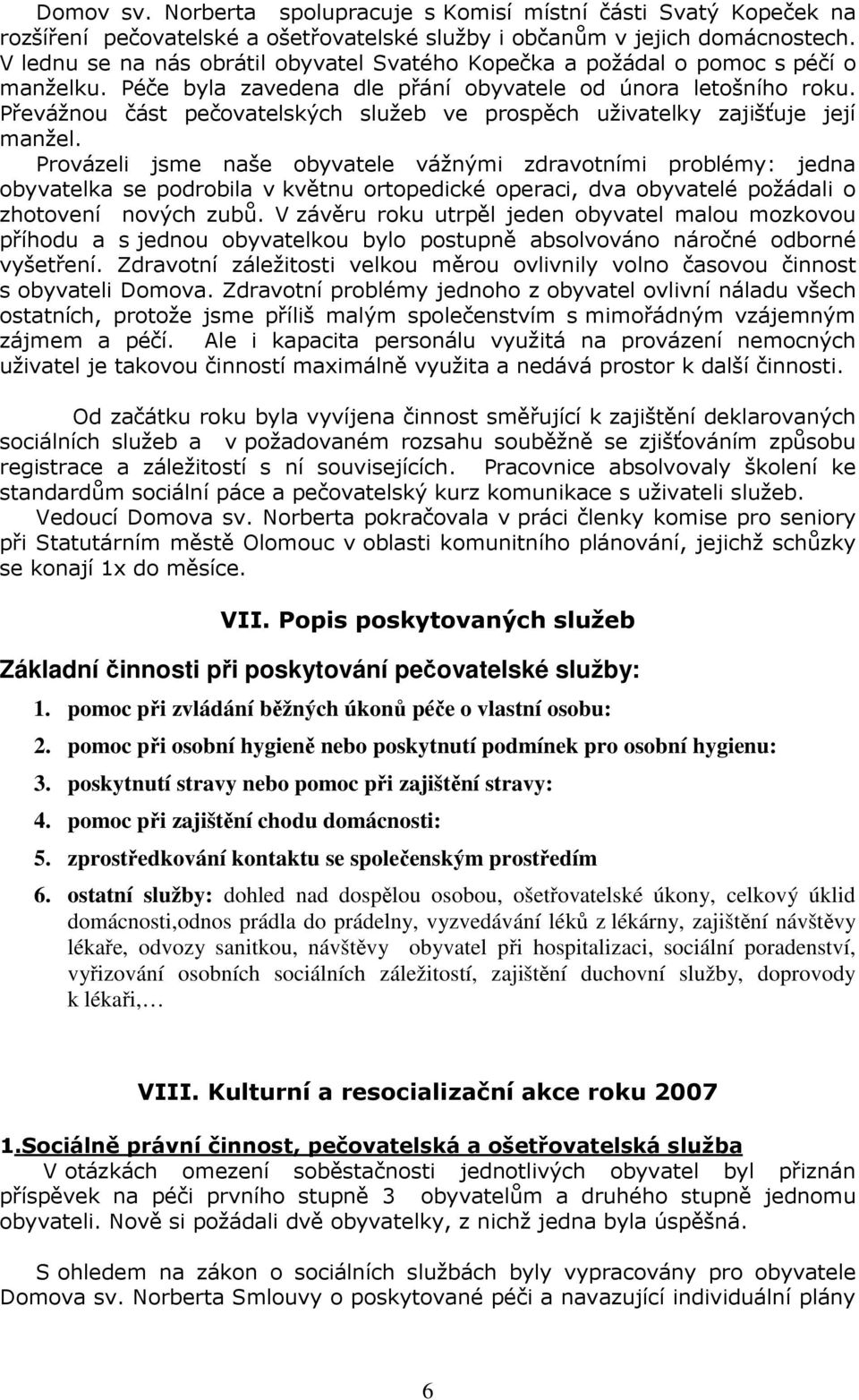 Domov sv. Norberta spolupracuje s Komisí místní části Svatý Kopeček na rozšíření pečovatelské a ošetřovatelské služby i občanům v jejich domácnostech. V lednu se na nás obrátil obyvatel Svatého Kopečka a požádal o pomoc s péčí o manželku. Péče byla zavedena dle přání obyvatele od února letošního roku. Převážnou část pečovatelských služeb ve prospěch uživatelky zajišťuje její manžel.

Provázeli jsme naše obyvatele vážnými zdravotními problémy: jedna obyvatelka se podrobila v květnu ortopedické operaci, dva obyvatelé požádali o zhotovení nových zubů. V závěru roku utrpěl jeden obyvatel malou mozkovou příhodu a s jednou obyvatelkou bylo postupně absolvováno náročné odborné vyšetření. Zdravotní záležitosti velkou měrou ovlivnily volno časovou činnost s obyvateli Domova. Zdravotní problémy jednoho z obyvatel ovlivní náladu všech ostatních, protože jsme příliš malým společenstvím s mimořádným vzájemným zájmem a péčí. Ale i kapacita personálu využitá na provázení nemocných uživatel je takovou činností maximálně využita a nedává prostor k další činnosti.

Od začátku roku byla vyvíjena činnost směřující k zajištění deklarovaných sociálních služeb a v požadovaném rozsahu souběžně se zjišťováním způsobu registrace a záležitostí s ní souvisejících. Pracovnice absolvovaly školení ke standardům sociální páce a pečovatelský kurz komunikace s uživateli služeb.

Vedoucí Domova sv. Norberta pokračovala v práci členky komise pro seniory při Statutárním městě Olomouc v oblasti komunitního plánování, jejichž schůzky se konají 1x do měsíce.

VII. Popis poskytovaných služeb

Základní činnosti při poskytování pečovatelské služby:

1. pomoc při zvládání běžných úkonů péče o vlastní osobu:
2. pomoc při osobní hygieně nebo poskytnutí podmínek pro osobní hygienu:
3. poskytnutí stravy nebo pomoc při zajištění stravy:
4. pomoc při zajištění chodu domácnosti:
5. zprostředkování kontaktu se společenským prostředím
6. ostatní služby: dohled nad dospělou osobou, ošetřovatelské úkony, celkový úklid domácnosti,odnos prádla do prádelny, vyzvedávání léků z lékárny, zajištění návštěvy lékaře, odvozy sanitkou, návštěvy obyvatel při hospitalizaci, sociální poradenství, vyřizování osobních sociálních záležitostí, zajištění duchovní služby, doprovody k lékaři,…

VIII. Kulturní a resocializační akce roku 2007

1.Sociálně právní činnost, pečovatelská a ošetřovatelská služba

V otázkách omezení soběstačnosti jednotlivých obyvatel byl přiznán příspěvek na péči prvního stupně 3 obyvatelům a druhého stupně jednomu obyvateli. Nově si požádali dvě obyvatelky, z nichž jedna byla úspěšná.

S ohledem na zákon o sociálních službách byly vypracovány pro obyvatele Domova sv. Norberta Smlouvy o poskytované péči a navazující individuální plány

6